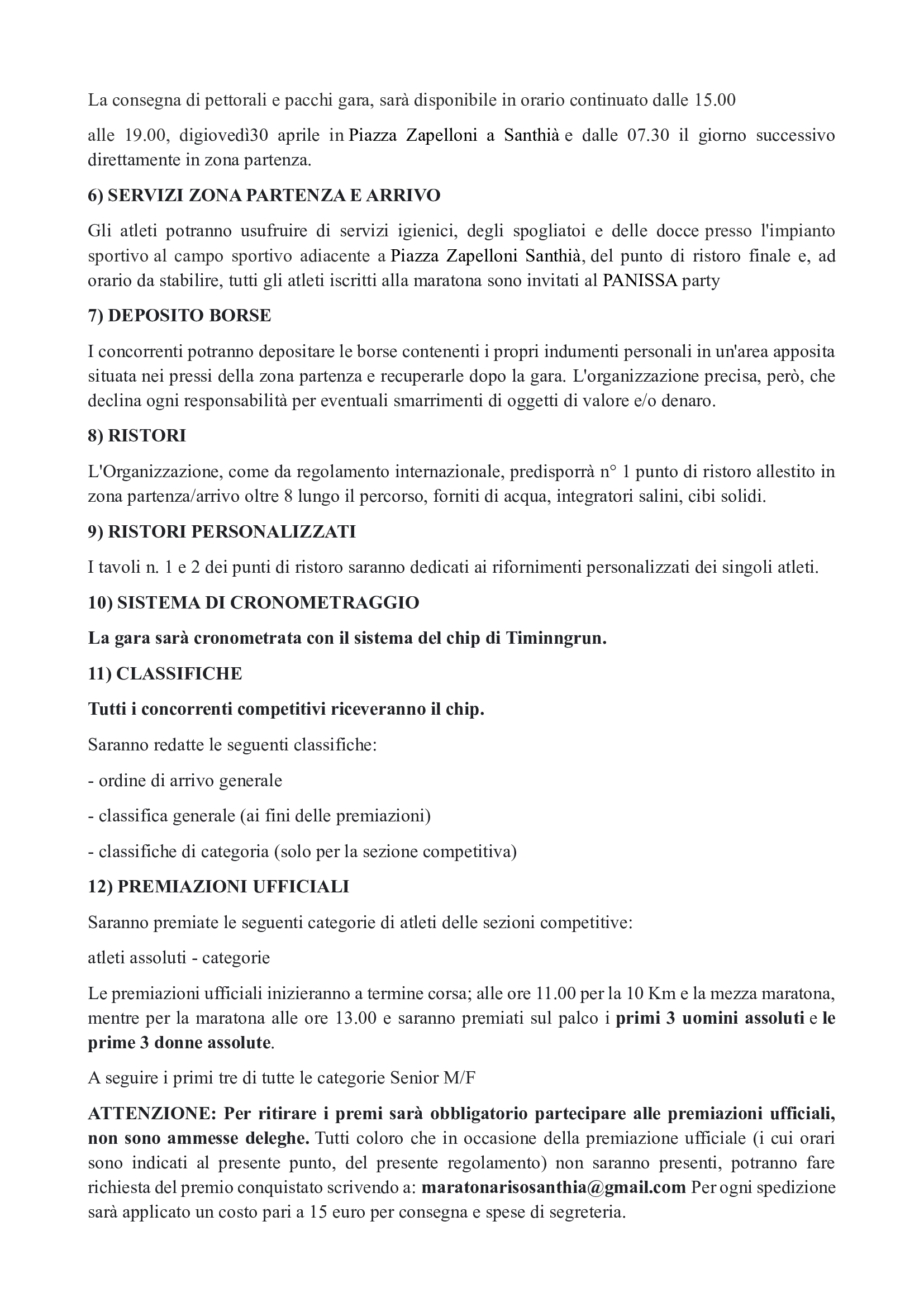 La consegna di pettorali e pacchi gara, sarà disponibile in orario continuato dalle 15.00

alle 19.00, digiovedì30 aprile in Piazza Zapelloni a Santhià e dalle 07.30 il giorno successivo direttamente in zona partenza.

6) SERVIZI ZONA PARTENZA E ARRIVO

Gli atleti potranno usufruire di servizi igienici, degli spogliatoi e delle docce presso l'impianto sportivo al campo sportivo adiacente a Piazza Zapelloni Santhià, del punto di ristoro finale e, ad orario da stabilire, tutti gli atleti iscritti alla maratona sono invitati al PANISSA party

7) DEPOSITO BORSE

I concorrenti potranno depositare le borse contenenti i propri indumenti personali in un'area apposita situata nei pressi della zona partenza e recuperarle dopo la gara. L'organizzazione precisa, però, che declina ogni responsabilità per eventuali smarrimenti di oggetti di valore e/o denaro.

8) RISTORI

L'Organizzazione, come da regolamento internazionale, predisporrà n° 1 punto di ristoro allestito in zona partenza/arrivo oltre 8 lungo il percorso, forniti di acqua, integratori salini, cibi solidi.

9) RISTORI PERSONALIZZATI

I tavoli n. 1 e 2 dei punti di ristoro saranno dedicati ai rifornimenti personalizzati dei singoli atleti.

10) SISTEMA DI CRONOMETRAGGIO

La gara sarà cronometrata con il sistema del chip di Timinngrun.

11) CLASSIFICHE

Tutti i concorrenti competitivi riceveranno il chip.

Saranno redatte le seguenti classifiche:

- ordine di arrivo generale

- classifica generale (ai fini delle premiazioni)

- classifiche di categoria (solo per la sezione competitiva)

12) PREMIAZIONI UFFICIALI

Saranno premiate le seguenti categorie di atleti delle sezioni competitive:

atleti assoluti - categorie

Le premiazioni ufficiali inizieranno a termine corsa; alle ore 11.00 per la 10 Km e la mezza maratona, mentre per la maratona alle ore 13.00 e saranno premiati sul palco i primi 3 uomini assoluti e le prime 3 donne assolute.

A seguire i primi tre di tutte le categorie Senior M/F

ATTENZIONE: Per ritirare i premi sarà obbligatorio partecipare alle premiazioni ufficiali, non sono ammesse deleghe. Tutti coloro che in occasione della premiazione ufficiale (i cui orari sono indicati al presente punto, del presente regolamento) non saranno presenti, potranno fare richiesta del premio conquistato scrivendo a: maratonarisosanthia@gmail.com Per ogni spedizione sarà applicato un costo pari a 15 euro per consegna e spese di segreteria.